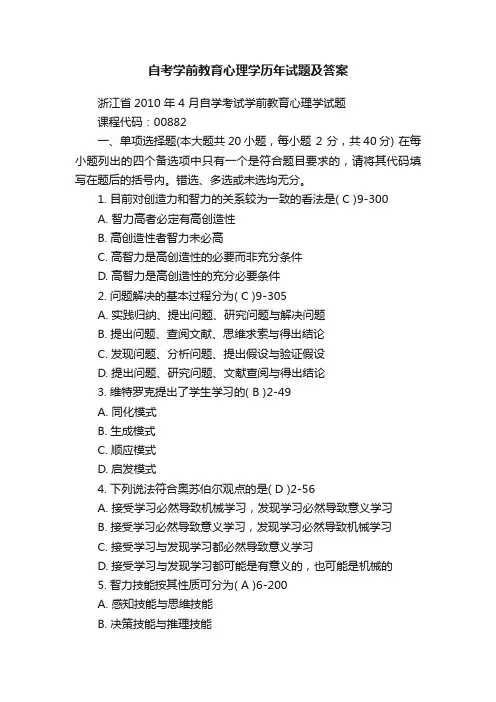 自考学前教育心理学历年试题及答案

浙江省 2010 年 4 月自学考试学前教育心理学试题

课程代码：00882

一、单项选择题(本大题共 20 小题，每小题 2 分，共 40 分) 在每小题列出的四个备选项中只有一个是符合题目要求的，请将其代码填写在题后的括号内。错选、多选或未选均无分。

1. 目前对创造力和智力的关系较为一致的看法是( C )9-300

A. 智力高者必定有高创造性

B. 高创造性者智力未必高

C. 高智力是高创造性的必要而非充分条件

D. 高智力是高创造性的充分必要条件

2. 问题解决的基本过程分为( C )9-305

A. 实践归纳、提出问题、研究问题与解决问题

B. 提出问题、查阅文献、思维求索与得出结论

C. 发现问题、分析问题、提出假设与验证假设

D. 提出问题、研究问题、文献查阅与得出结论

3. 维特罗克提出了学生学习的( B )2-49

A. 同化模式

B. 生成模式

C. 顺应模式

D. 启发模式

4. 下列说法符合奥苏伯尔观点的是( D )2-56

A. 接受学习必然导致机械学习，发现学习必然导致意义学习

B. 接受学习必然导致意义学习，发现学习必然导致机械学习

C. 接受学习与发现学习都必然导致意义学习

D. 接受学习与发现学习都可能是有意义的，也可能是机械的

5. 智力技能按其性质可分为( A )6-200

A. 感知技能与思维技能

B. 决策技能与推理技能